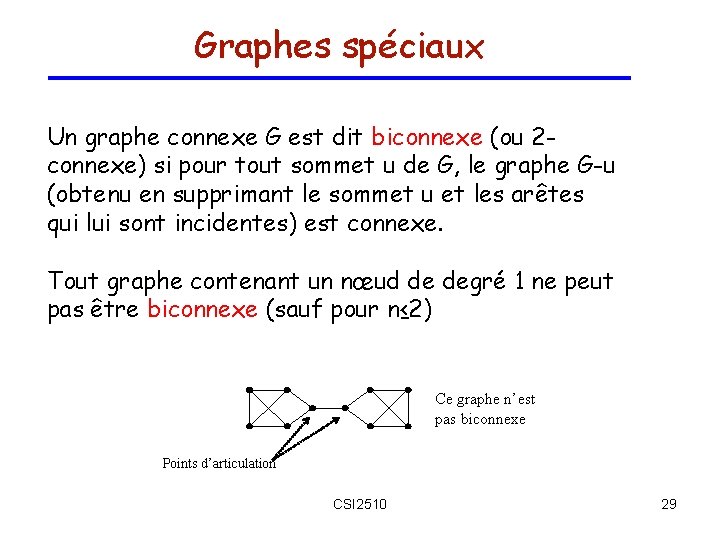 Graphes spéciaux

Un graphe connexe G est dit biconnexe (ou 2-connexe) si pour tout sommet u de G, le graphe G-u (obtenu en supprimant le sommet u et les arêtes qui lui sont incidentes) est connexe.

Tout graphe contenant un nœud de degré 1 ne peut pas être biconnexe (sauf pour n≤2)

Ce graphe n'est pas biconnexe

Points d'articulation

CSI2510

29